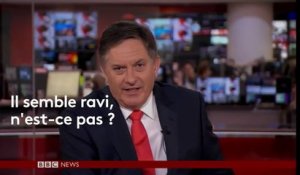 Il semble ravi, n'est-ce pas ?

BBC NEWS